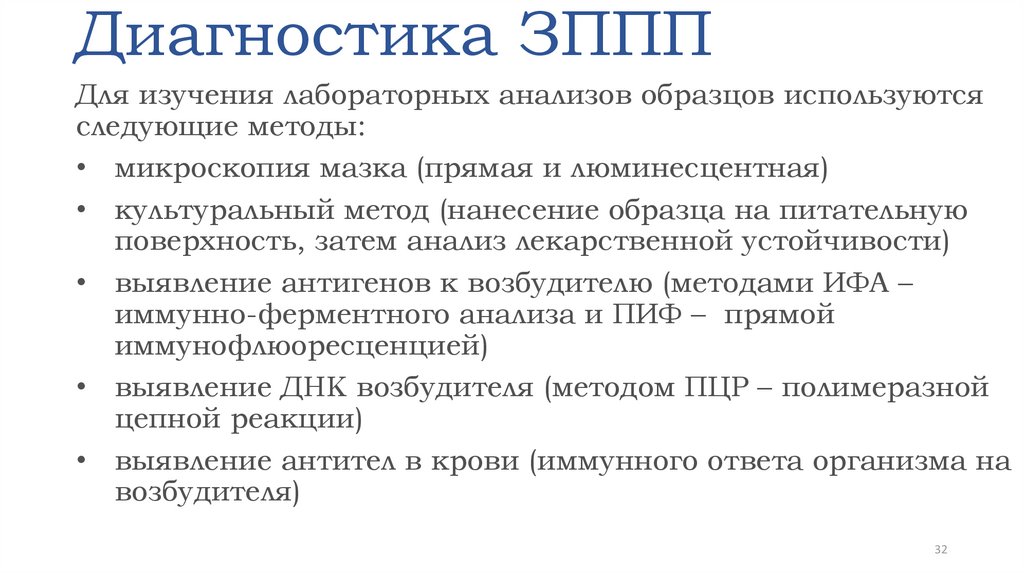 Диагностика ЗППП

Для изучения лабораторных анализов образцов используются следующие методы:

• микроскопия мазка (прямая и люминесцентная)
• культуральный метод (нанесение образца на питательную поверхность, затем анализ лекарственной устойчивости)
• выявление антигенов к возбудителю (методами ИФА – иммунно-ферментного анализа и ПИФ – прямой иммунофлюоресценцией)
• выявление ДНК возбудителя (методом ПЦР – полимеразной цепной реакции)
• выявление антител в крови (иммунного ответа организма на возбудителя)

32